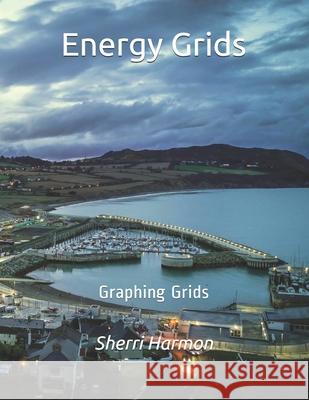 Energy Grids

Graphing Grids

Sherri Harmon

Kraina Książek